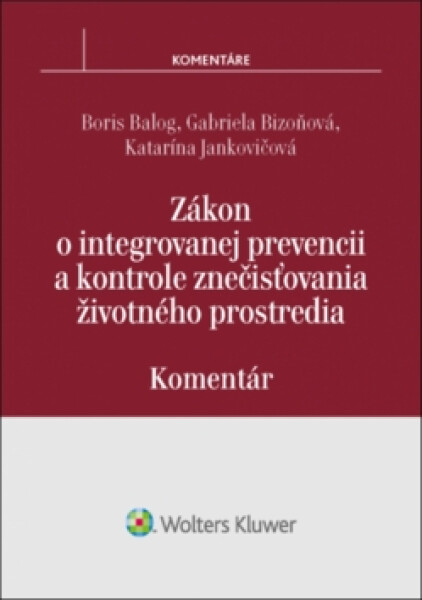 KOMENTÁRE

Boris Balog, Gabriela Bizoňová,
Katarína Jankovičová

Zákon
o integrovanej prevencii
a kontrole znečisťovania
životného prostredia

Komentár

Wolters Kluwer